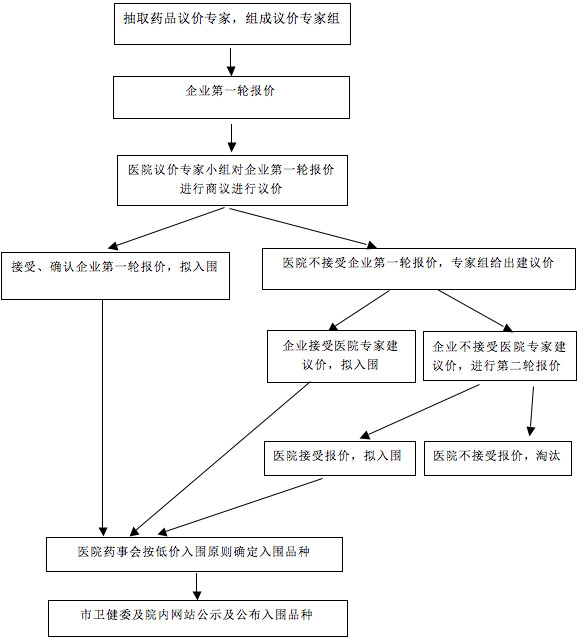 抽取药品议价专家，组成议价专家组

企业第一轮报价

医院议价专家小组对企业第一轮报价进行商议进行议价

接受、确认企业第一轮报价，拟入围

医院不接受企业第一轮报价，专家组给出建议价

企业接受医院专家建议价，拟入围

企业不接受医院专家建议价，进行第二轮报价

医院接受报价，拟入围

医院不接受报价，淘汰

医院药事会按低价入围原则确定入围品种

市卫健委及院内网站公示及公布入围品种